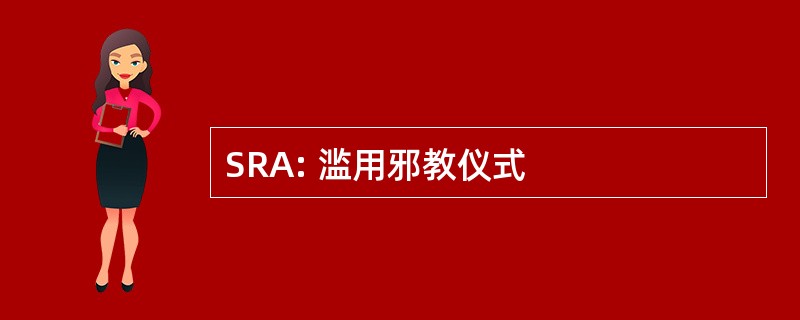 SRA: 滥用邪教仪式